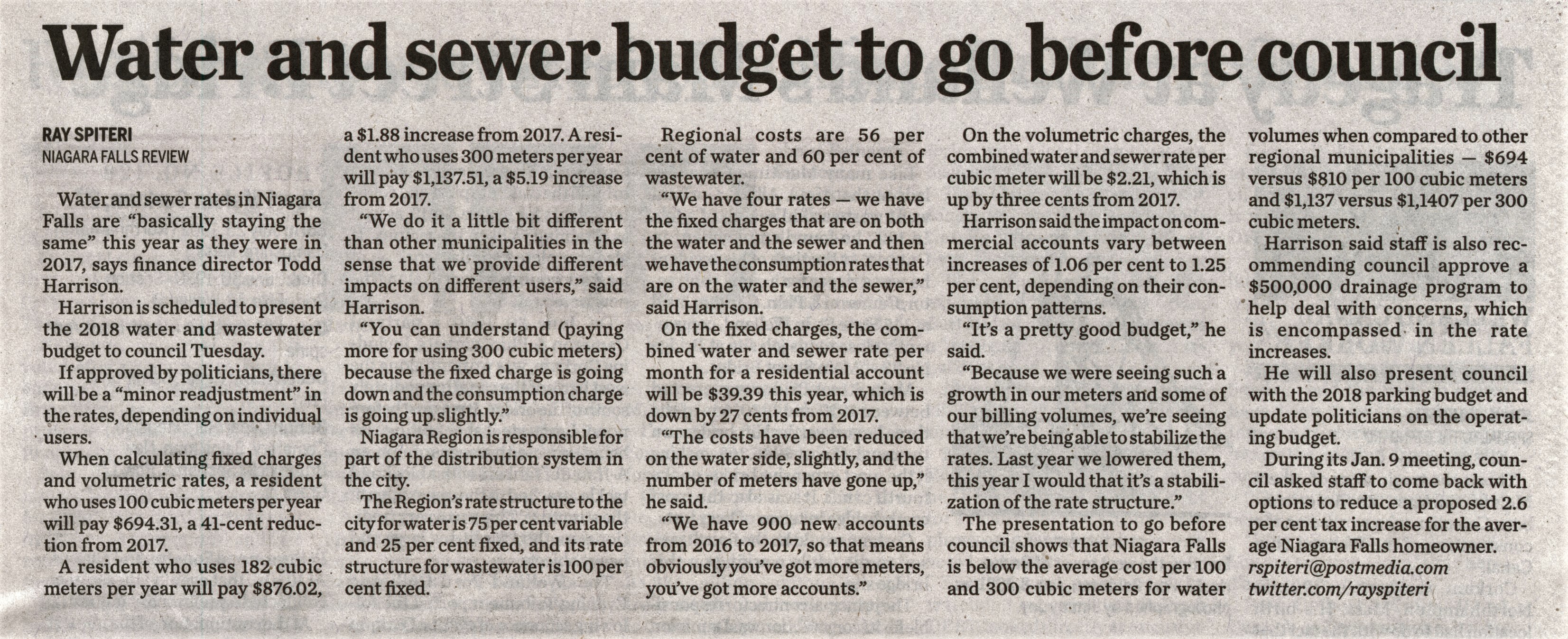 Water and sewer budget to go before council

RAY SPITERI
NIAGARA FALLS REVIEW

Water and sewer rates in Niagara Falls are "basically staying the same" this year as they were in 2017, says finance director Todd Harrison.

Harrison is scheduled to present the 2018 water and wastewater budget to council Tuesday.

If approved by politicians, there will be a "minor readjustment" in the rates, depending on individual users.

When calculating fixed charges and volumetric rates, a resident who uses 100 cubic meters per year will pay $694.31, a 41-cent reduction from 2017.

A resident who uses 182 cubic meters per year will pay $876.02, a $1.88 increase from 2017. A resident who uses 300 meters per year will pay $1,137.51, a $5.19 increase from 2017.

"We do it a little bit different than other municipalities in the sense that we provide different impacts on different users," said Harrison.

"You can understand (paying more for using 300 cubic meters) because the fixed charge is going down and the consumption charge is going up slightly."

Niagara Region is responsible for part of the distribution system in the city.

The Region's rate structure to the city for water is 75 per cent variable and 25 per cent fixed, and its rate structure for wastewater is 100 per cent fixed.

Regional costs are 56 per cent of water and 60 per cent of wastewater.

"We have four rates — we have the fixed charges that are on both the water and the sewer and then we have the consumption rates that are on the water and the sewer," said Harrison.

On the fixed charges, the combined water and sewer rate per month for a residential account will be $39.39 this year, which is down by 27 cents from 2017.

"The costs have been reduced on the water side, slightly, and the number of meters have gone up," he said.

"We have 900 new accounts from 2016 to 2017, so that means obviously you've got more meters, you've got more accounts."

On the volumetric charges, the combined water and sewer rate per cubic meter will be $2.21, which is up by three cents from 2017.

Harrison said the impact on commercial accounts vary between increases of 1.06 per cent to 1.25 per cent, depending on their consumption patterns.

"It's a pretty good budget," he said.

"Because we were seeing such a growth in our meters and some of our billing volumes, we're seeing that we're being able to stabilize the rates. Last year we lowered them, this year I would that it's a stabilization of the rate structure."

The presentation to go before council shows that Niagara Falls is below the average cost per 100 and 300 cubic meters for water volumes when compared to other regional municipalities — $694 versus $810 per 100 cubic meters and $1,137 versus $1,1407 per 300 cubic meters.

Harrison said staff is also recommending council approve a $500,000 drainage program to help deal with concerns, which is encompassed in the rate increases.

He will also present council with the 2018 parking budget and update politicians on the operating budget.

During its Jan. 9 meeting, council asked staff to come back with options to reduce a proposed 2.6 per cent tax increase for the average Niagara Falls homeowner.

rspiteri@postmedia.com
twitter.com/rayspiteri